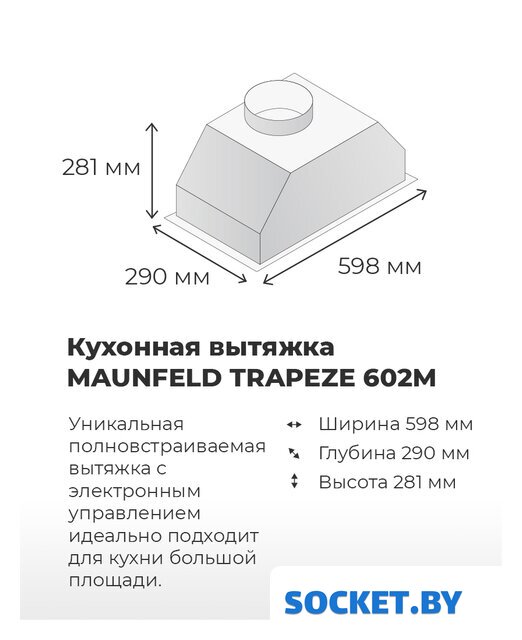 281 мм

290 мм

598 мм

Кухонная вытяжка
MAUNFELD TRAPEZE 602M

Уникальная полновстраиваемая вытяжка с электронным управлением идеально подходит для кухни большой площади.

Ширина 598 мм
Глубина 290 мм
Высота 281 мм

SOCKET.BY